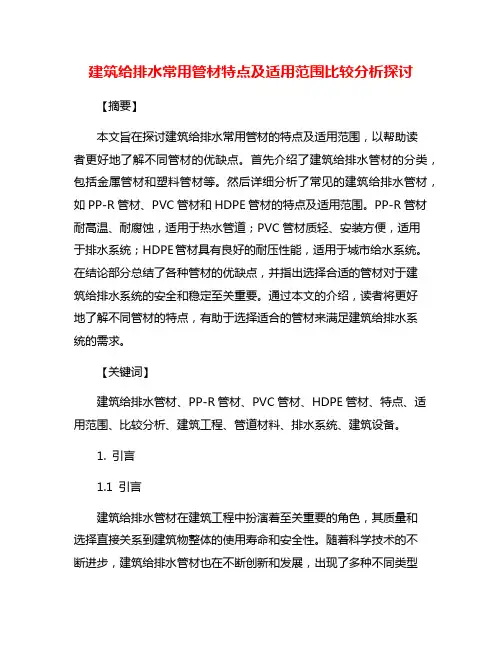 建筑给排水常用管材特点及适用范围比较分析探讨

【摘要】

本文旨在探讨建筑给排水常用管材的特点及适用范围，以帮助读者更好地了解不同管材的优缺点。首先介绍了建筑给排水管材的分类，包括金属管材和塑料管材等。然后详细分析了常见的建筑给排水管材，如 PP-R 管材、PVC 管材和 HDPE 管材的特点及适用范围。PP-R 管材耐高温、耐腐蚀，适用于热水管道；PVC 管材质轻、安装方便，适用于排水系统；HDPE 管材具有良好的耐压性能，适用于城市给水系统。在结论部分总结了各种管材的优缺点，并指出选择合适的管材对于建筑给排水系统的安全和稳定至关重要。通过本文的介绍，读者将更好地了解不同管材的特点，有助于选择适合的管材来满足建筑给排水系统的需求。

【关键词】

建筑给排水管材、PP-R 管材、PVC 管材、HDPE 管材、特点、适用范围、比较分析、建筑工程、管道材料、排水系统、建筑设备。

1. 引言

1.1 引言

建筑给排水管材在建筑工程中扮演着至关重要的角色，其质量和选择直接关系到建筑物整体的使用寿命和安全性。随着科学技术的不断进步，建筑给排水管材也在不断创新和发展，出现了多种不同类型